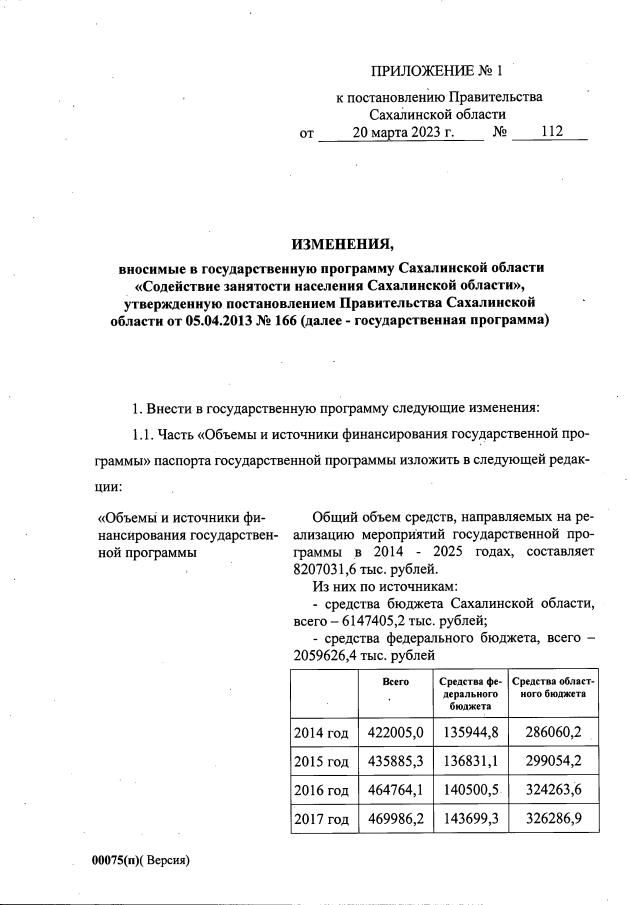 ПРИЛОЖЕНИЕ № 1

к постановлению Правительства Сахалинской области
от 20 марта 2023 г. № 112

ИЗМЕНЕНИЯ,

вносимые в государственную программу Сахалинской области «Содействие занятости населения Сахалинской области», утвержденную постановлением Правительства Сахалинской области от 05.04.2013 № 166 (далее - государственная программа)

1. Внести в государственную программу следующие изменения:

1.1. Часть «Объемы и источники финансирования государственной программы» паспорта государственной программы изложить в следующей редакции:

«Объемы и источники финансирования государственной программы

Общий объем средств, направляемых на реализацию мероприятий государственной программы в 2014 - 2025 годах, составляет 8207031,6 тыс. рублей.

Из них по источникам:

- средства бюджета Сахалинской области, всего – 6147405,2 тыс. рублей;

- средства федерального бюджета, всего – 2059626,4 тыс. рублей

| | Всего | Средства федерального бюджета | Средства областного бюджета |
|---|---|---|---|
| 2014 год | 422005,0 | 135944,8 | 286060,2 |
| 2015 год | 435885,3 | 136831,1 | 299054,2 |
| 2016 год | 464764,1 | 140500,5 | 324263,6 |
| 2017 год | 469986,2 | 143699,3 | 326286,9 |

00075(п)( Версия)